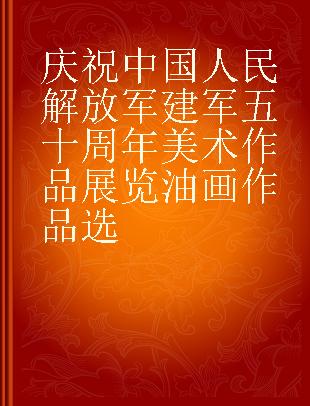 庆祝中国人民解放军建军五十周年美术作品展览油画作品选